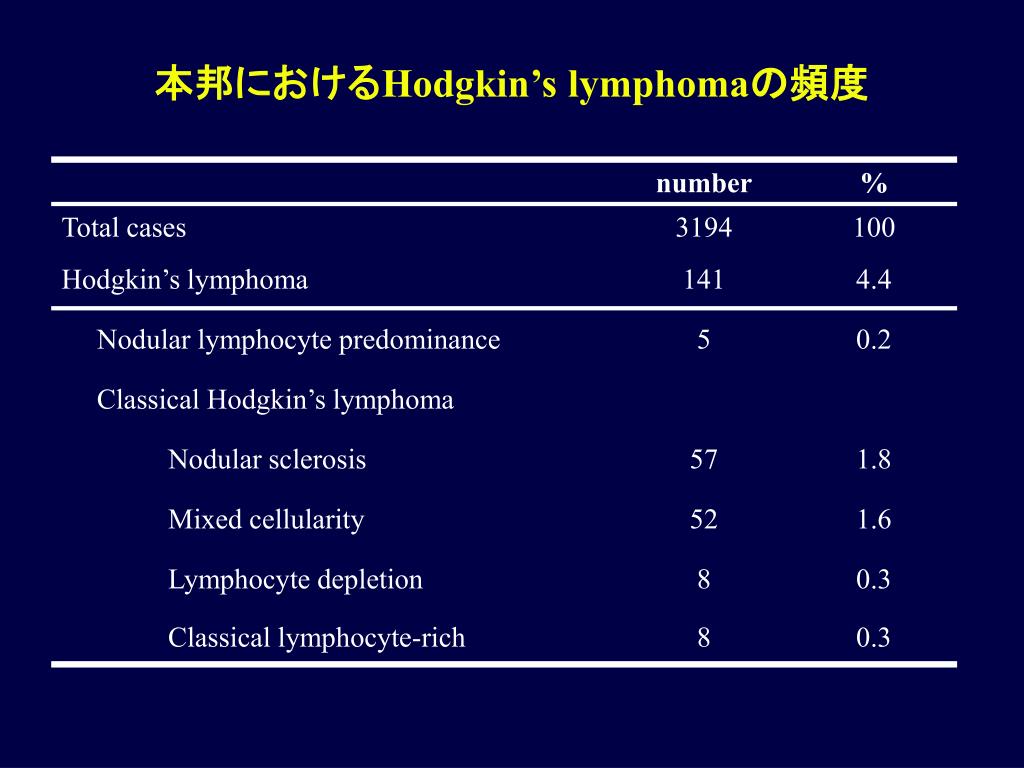 本邦におけるHodgkin’s lymphomaの頻度

| | number | % |
|---|---|---|
| Total cases | 3194 | 100 |
| Hodgkin’s lymphoma | 141 | 4.4 |
| Nodular lymphocyte predominance | 5 | 0.2 |
| Classical Hodgkin’s lymphoma | | |
| Nodular sclerosis | 57 | 1.8 |
| Mixed cellularity | 52 | 1.6 |
| Lymphocyte depletion | 8 | 0.3 |
| Classical lymphocyte-rich | 8 | 0.3 |